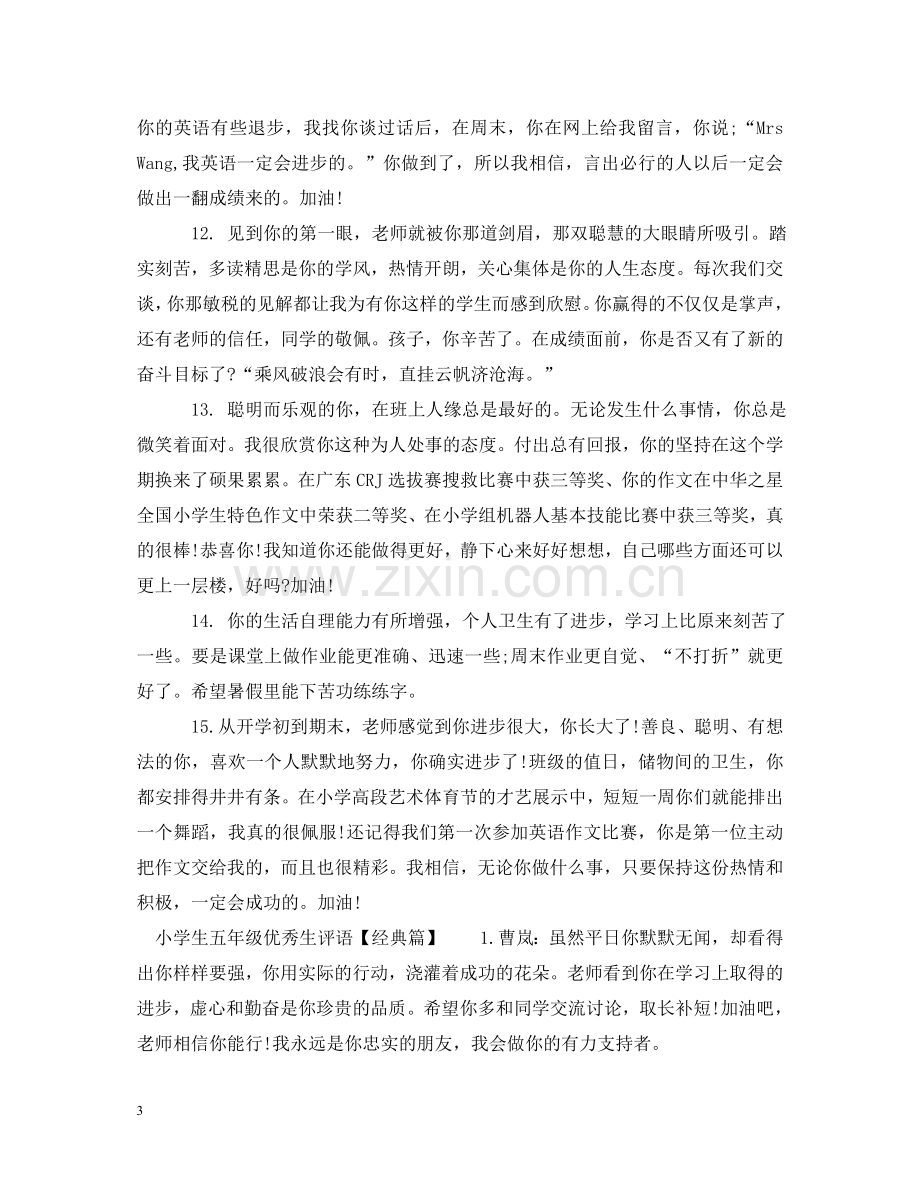 你的英语有些退步，我找你谈过话后，在周末，你在网上给我留言，你说;“Mrs Wang,我英语一定会进步的。”你做到了，所以我相信，言出必行的人以后一定会做出一翻成绩来的。加油!

12. 见到你的第一眼，老师就被你那道剑眉，那双聪慧的大眼睛所吸引。踏实刻苦，多读精思是你的学风，热情开朗，关心集体是你的人生态度。每次我们交谈，你那敏税的见解都让我为有你这样的学生而感到欣慰。你赢得的不仅仅是掌声，还有老师的信任，同学的敬佩。孩子，你辛苦了。在成绩面前，你是否又有了新的奋斗目标了?“乘风破浪会有时，直挂云帆济沧海。”

13. 聪明而乐观的你，在班上人缘总是最好的。无论发生什么事情，你总是微笑着面对。我很欣赏你这种为人处事的态度。付出总有回报，你的坚持在这个学期换来了硕果累累。在广东CRJ选拔赛搜救比赛中获三等奖、你的作文在中华之星全国小学生特色作文中荣获二等奖、在小学组机器人基本技能比赛中获三等奖，真的很棒!恭喜你!我知道你还能做得更好，静下心来好好想想，自己哪些方面还可以更上一层楼，好吗?加油!

14. 你的生活自理能力有所增强，个人卫生有了进步，学习上比原来刻苦了一些。要是课堂上做作业能更准确、迅速一些;周末作业更自觉、“不打折”就更好了。希望暑假里能下苦功练练字。

15.从开学初到期末，老师感觉到你进步很大，你长大了!善良、聪明、有想法的你，喜欢一个人默默地努力，你确实进步了!班级的值日，储物间的卫生，你都安排得井井有条。在小学高段艺术体育节的才艺展示中，短短一周你们就能排出一个舞蹈，我真的很佩服!还记得我们第一次参加英语作文比赛，你是第一位主动把作文交给我的，而且也很精彩。我相信，无论你做什么事，只要保持这份热情和积极，一定会成功的。加油!

小学生五年级优秀生评语【经典篇】 1.曹岚：虽然平日你默默无闻，却看得出你样样要强，你用实际的行动，浇灌着成功的花朵。老师看到你在学习上取得的进步，虚心和勤奋是你珍贵的品质。希望你多和同学交流讨论，取长补短!加油吧，老师相信你能行!我永远是你忠实的朋友，我会做你的有力支持者。

3

www.zixin.com.cn